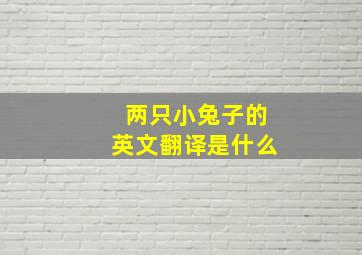 两只小兔子的
英文翻译是什么